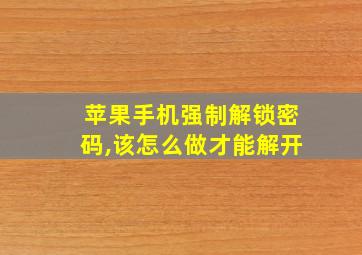 苹果手机强制解锁密码,该怎么做才能解开